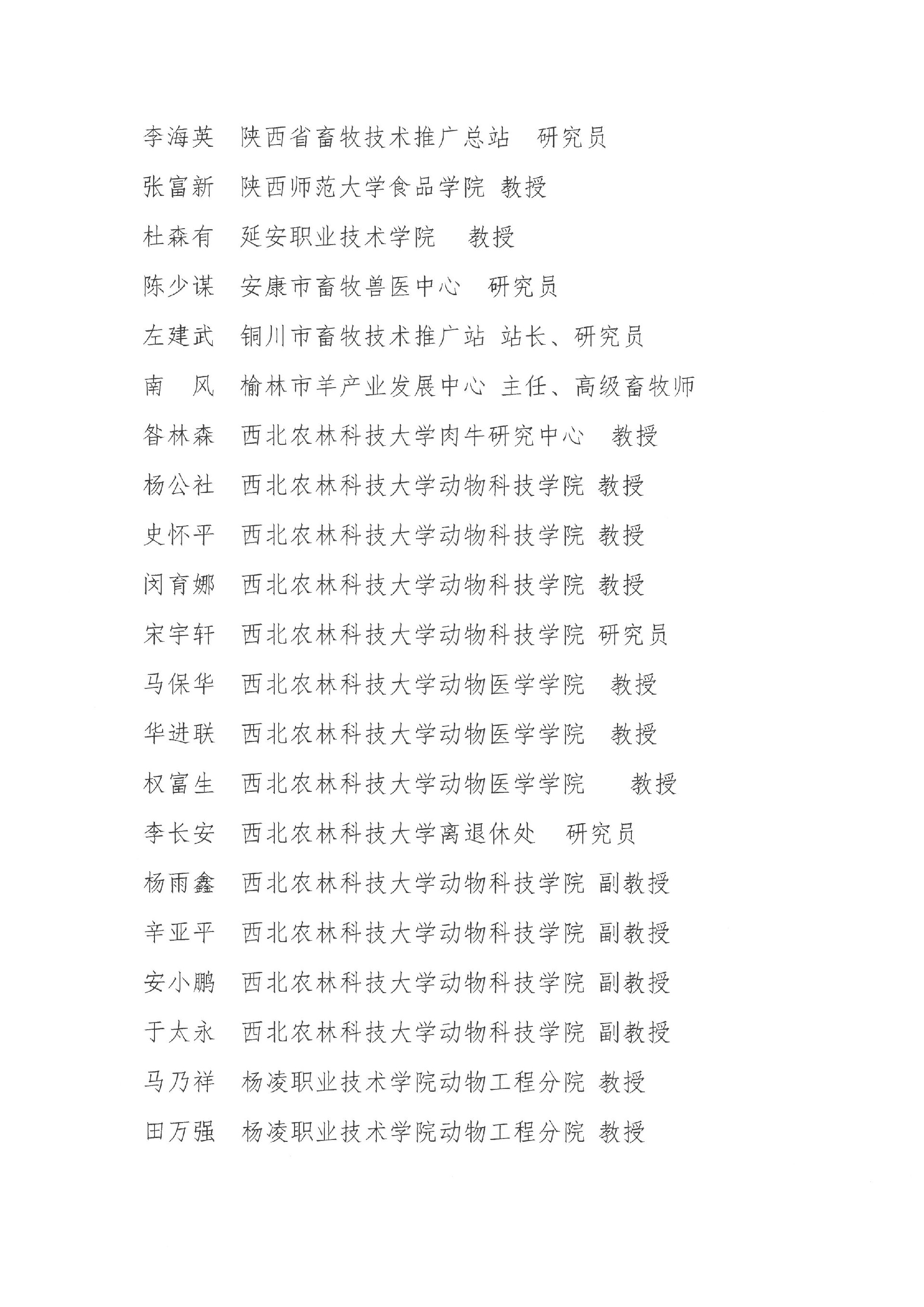 李海英　陕西省畜牧技术推广总站　研究员

张富新　陕西师范大学食品学院 教授

杜森有　延安职业技术学院　教授

陈少谋　安康市畜牧兽医中心　研究员

左建武　铜川市畜牧技术推广站 站长、研究员

南　风　榆林市羊产业发展中心 主任、高级畜牧师

昝林森　西北农林科技大学肉牛研究中心　教授

杨公社　西北农林科技大学动物科技学院 教授

史怀平　西北农林科技大学动物科技学院 教授

闵育娜　西北农林科技大学动物科技学院 教授

宋宇轩　西北农林科技大学动物科技学院 研究员

马保华　西北农林科技大学动物医学学院　教授

华进联　西北农林科技大学动物医学学院　教授

权富生　西北农林科技大学动物医学学院　　教授

李长安　西北农林科技大学离退休处　研究员

杨雨鑫　西北农林科技大学动物科技学院 副教授

辛亚平　西北农林科技大学动物科技学院 副教授

安小鹏　西北农林科技大学动物科技学院 副教授

于太永　西北农林科技大学动物科技学院 副教授

马乃祥　杨凌职业技术学院动物工程分院 教授

田万强　杨凌职业技术学院动物工程分院 教授